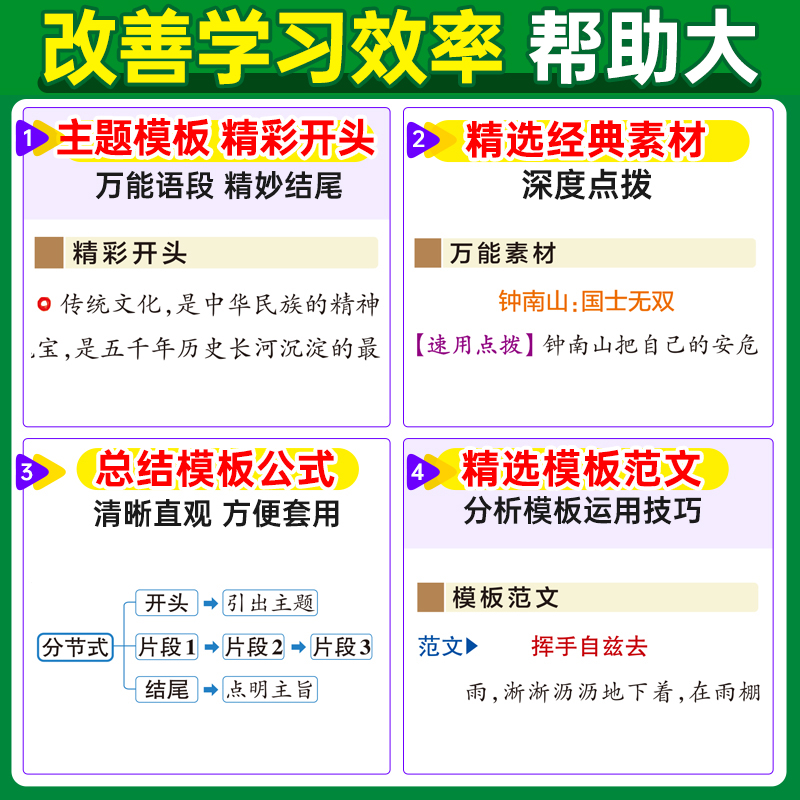 改善学习效率 帮助大

1 主题模板 精彩开头
万能语段 精妙结尾

精彩开头

传统文化，是中华民族的精神
宝，是五千年历史长河沉淀的最

2 精选经典素材
深度点拨

万能素材

钟南山：国士无双

【速用点拨】钟南山把自己的安危

3 总结模板公式
清晰直观 方便套用

分节式
开头 引出主题
片段1 片段2 片段3
结尾 点明主旨

4 精选模板范文
分析模板运用技巧

模板范文

范文▶ 挥手自兹去

雨，淅淅沥沥地下着，在雨棚